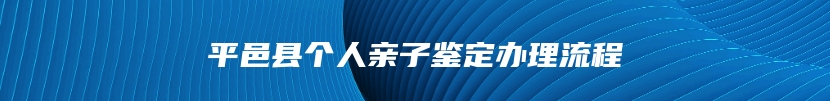 平邑县个人亲子鉴定办理流程